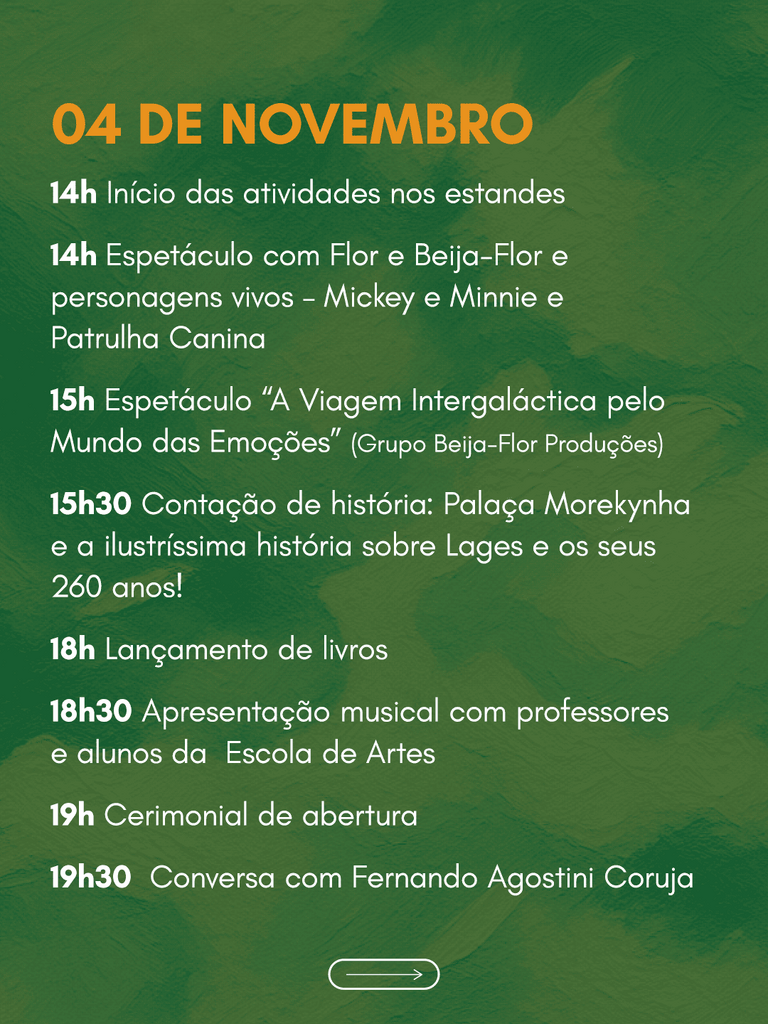 04 DE NOVEMBRO

14h Início das atividades nos estandes

14h Espetáculo com Flor e Beija-Flor e personagens vivos - Mickey e Minnie e Patrulha Canina

15h Espetáculo "A Viagem Intergaláctica pelo Mundo das Emoções" (Grupo Beija-Flor Produções)

15h30 Contação de história: Palaça Morekynha e a ilustríssima história sobre Lages e os seus 260 anos!

18h Lançamento de livros

18h30 Apresentação musical com professores e alunos da Escola de Artes

19h Cerimonial de abertura

19h30 Conversa com Fernando Agostini Coruja